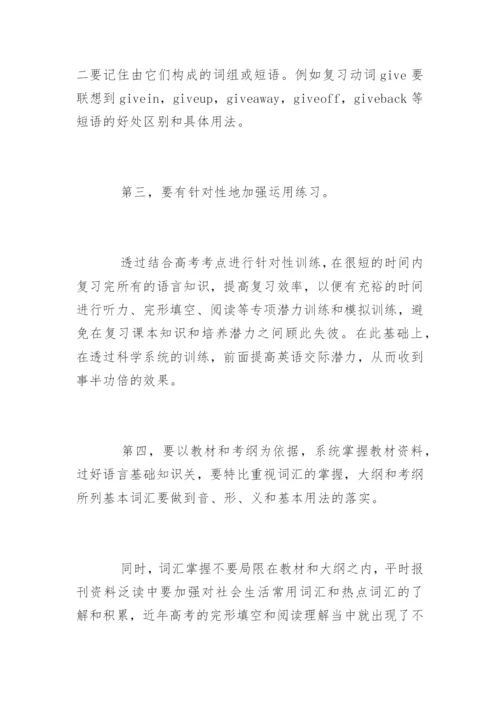 二要记住由它们构成的词组或短语。例如复习动词 give 要联想到 givein，giveup，giveaway，giveoff，giveback 等短语的好处区别和具体用法。

第三，要有针对性地加强运用练习。

透过结合高考考点进行针对性训练，在很短的时间内复习完所有的语言知识，提高复习效率，以便有充裕的时间进行听力、完形填空、阅读等专项潜力训练和模拟训练，避免在复习课本知识和培养潜力之间顾此失彼。在此基础上，在透过科学系统的训练，前面提高英语交际潜力，从而收到事半功倍的效果。

第四，要以教材和考纲为依据，系统掌握教材资料，过好语言基础知识关，要特比重视词汇的掌握，大纲和考纲所列基本词汇要做到音、形、义和基本用法的落实。

同时，词汇掌握不要局限在教材和大纲之内，平时报刊资料泛读中要加强对社会生活常用词汇和热点词汇的了解和积累，近年高考的完形填空和阅读理解当中就出现了不